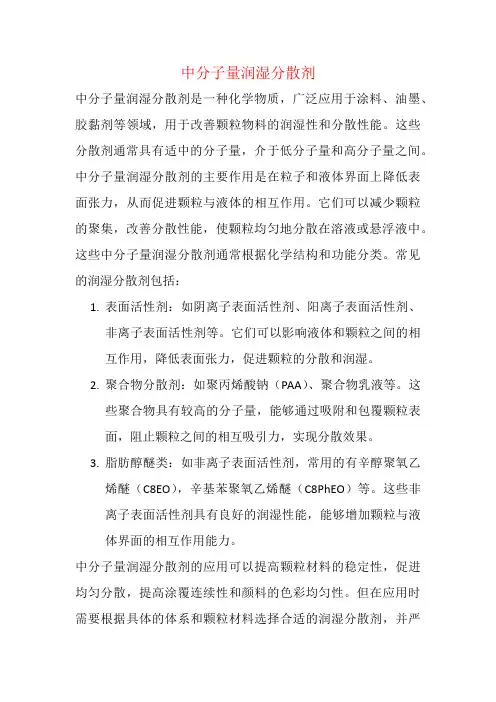 中分子量润湿分散剂

中分子量润湿分散剂是一种化学物质，广泛应用于涂料、油墨、胶黏剂等领域，用于改善颗粒物料的润湿性和分散性能。这些分散剂通常具有适中的分子量，介于低分子量和高分子量之间。

中分子量润湿分散剂的主要作用是在粒子和液体界面上降低表面张力，从而促进颗粒与液体的相互作用。它们可以减少颗粒的聚集，改善分散性能，使颗粒均匀地分散在溶液或悬浮液中。

这些中分子量润湿分散剂通常根据化学结构和功能分类。常见的润湿分散剂包括：

1. 表面活性剂：如阴离子表面活性剂、阳离子表面活性剂、非离子表面活性剂等。它们可以影响液体和颗粒之间的相互作用，降低表面张力，促进颗粒的分散和润湿。

2. 聚合物分散剂：如聚丙烯酸钠（PAA）、聚合物乳液等。这些聚合物具有较高的分子量，能够通过吸附和包覆颗粒表面，阻止颗粒之间的相互吸引力，实现分散效果。

3. 脂肪醇醚类：如非离子表面活性剂，常用的有辛醇聚氧乙烯醚（C8EO），辛基苯聚氧乙烯醚（C8PhEO）等。这些非离子表面活性剂具有良好的润湿性能，能够增加颗粒与液体界面的相互作用能力。

中分子量润湿分散剂的应用可以提高颗粒材料的稳定性，促进均匀分散，提高涂覆连续性和颜料的色彩均匀性。但在应用时需要根据具体的体系和颗粒材料选择合适的润湿分散剂，并严